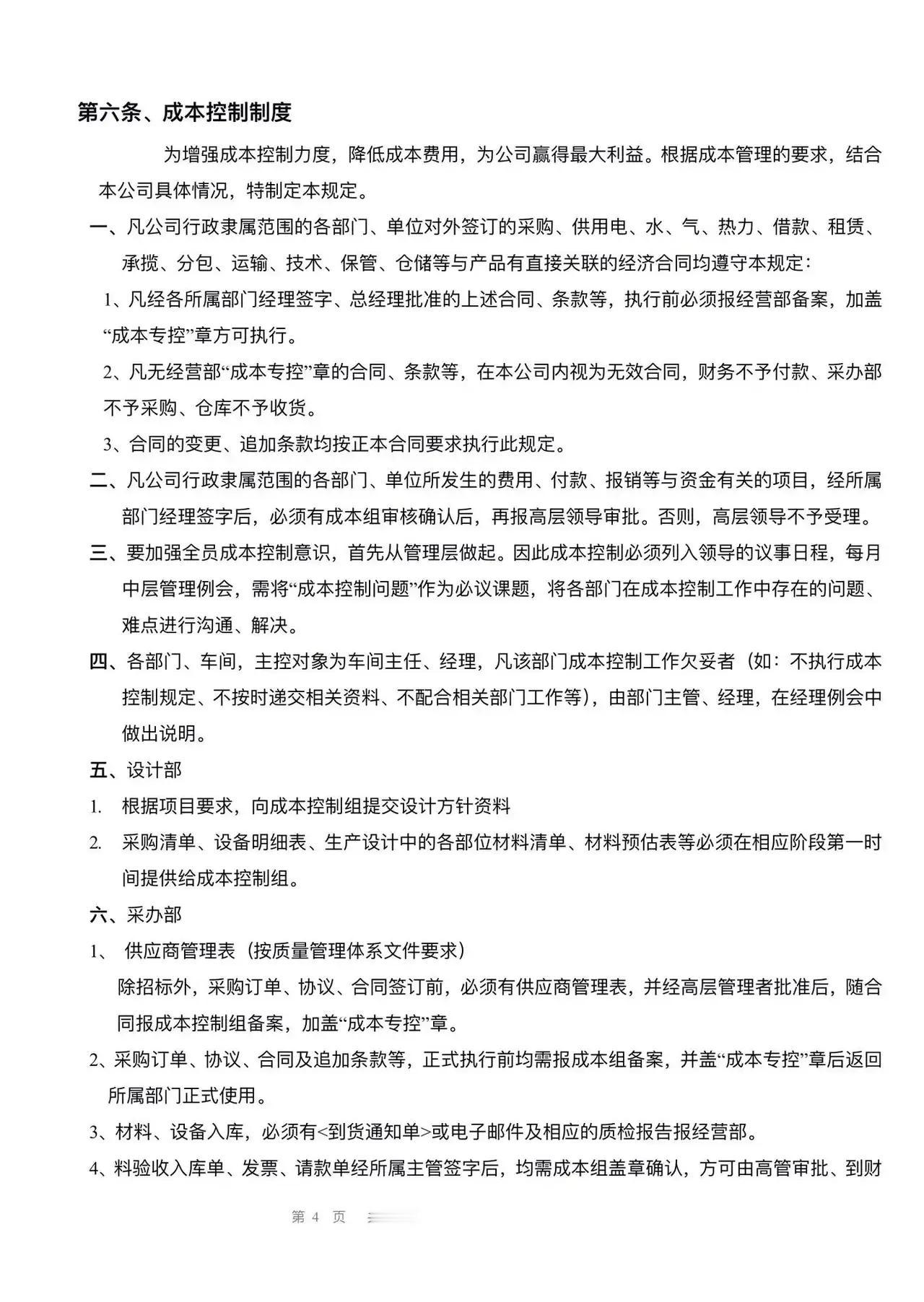 第六条、成本控制制度

为增强成本控制力度，降低成本费用，为公司赢得最大利益。根据成本管理的要求，结合本公司具体情况，特制定本规定。

一、凡公司行政隶属范围的各部门、单位对外签订的采购、供用电、水、气、热力、借款、租赁、承揽、分包、运输、技术、保管、仓储等与产品有直接关联的经济合同均遵守本规定：

1、凡经各所属部门经理签字、总经理批准的上述合同、条款等，执行前必须报经营部备案，加盖“成本专控”章方可执行。

2、凡无经营部“成本专控”章的合同、条款等，在本公司内视为无效合同，财务不予付款、采办部不予采购、仓库不予收货。

3、合同的变更、追加条款均按正本合同要求执行此规定。

二、凡公司行政隶属范围的各部门、单位所发生的费用、付款、报销等与资金有关的项目，经所属部门经理签字后，必须有成本组审核确认后，再报高层领导审批。否则，高层领导不予受理。

三、要加强全员成本控制意识，首先从管理层做起。因此成本控制必须列入领导的议事日程，每月中层管理例会，需将“成本控制问题”作为必议课题，将各部门在成本控制工作中存在的问题、难点进行沟通、解决。

四、各部门、车间，主控对象为车间主任、经理，凡该部门成本控制工作欠妥者（如：不执行成本控制规定、不按时递交相关资料、不配合相关部门工作等），由部门主管、经理，在经理例会中做出说明。

五、设计部

1. 根据项目要求，向成本控制组提交设计方针资料

2. 采购清单、设备明细表、生产设计中的各部位材料清单、材料预估表等必须在相应阶段第一时间提供给成本控制组。

六、采办部

1、 供应商管理表（按质量管理体系文件要求）

除招标外，采购订单、协议、合同签订前，必须有供应商管理表，并经高层管理者批准后，随合同报成本控制组备案，加盖“成本专控”章。

2、采购订单、协议、合同及追加条款等，正式执行前均需报成本组备案，并盖“成本专控”章后返回所属部门正式使用。

3、材料、设备入库，必须有<到货通知单>或电子邮件及相应的质检报告报经营部。

4、料验收入库单、发票、请款单经所属主管签字后，均需成本组盖章确认，方可由高管审批、到财

第 4 页